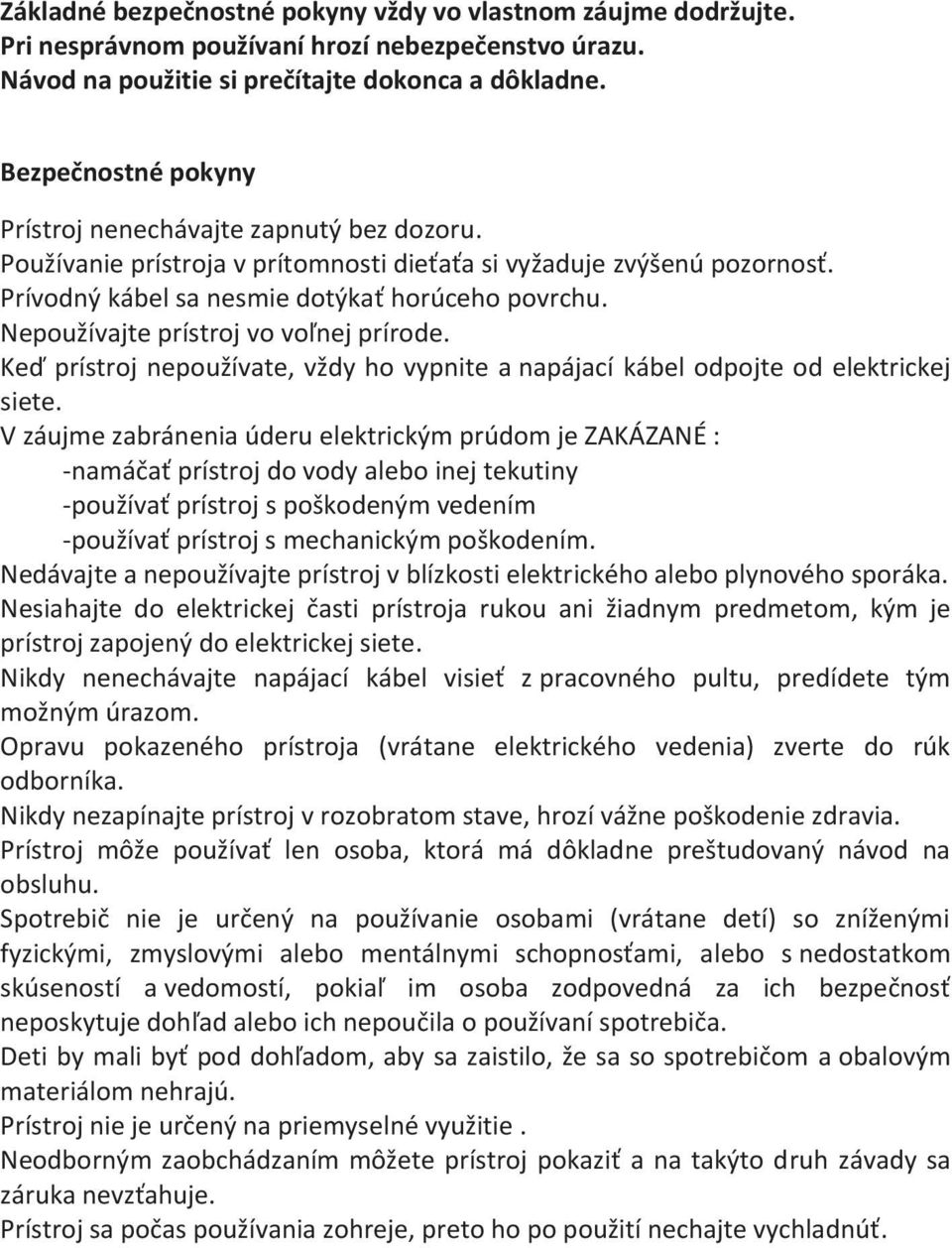 Základné bezpečnostné pokyny vždy vo vlastnom záujme dodržujte.
Pri nesprávnom používaní hrozí nebezpečenstvo úrazu.
Návod na použitie si prečítajte dokonca a dôkladne.

Bezpečnostné pokyny

Prístroj nenechávajte zapnutý bez dozoru.
Používanie prístroja v prítomnosti dieťaťa si vyžaduje zvýšenú pozornosť.
Prívodný kábel sa nesmie dotýkať horúceho povrchu.
Nepoužívajte prístroj vo voľnej prírode.
Keď prístroj nepoužívate, vždy ho vypnite a napájací kábel odpojte od elektrickej siete.
V záujme zabránenia úderu elektrickým prúdom je ZAKÁZANÉ :
-namáčať prístroj do vody alebo inej tekutiny
-používať prístroj s poškodeným vedením
-používať prístroj s mechanickým poškodením.
Nedávajte a nepoužívajte prístroj v blízkosti elektrického alebo plynového sporáka.
Nesiahajte do elektrickej časti prístroja rukou ani žiadnym predmetom, kým je prístroj zapojený do elektrickej siete.
Nikdy nenechávajte napájací kábel visieť z pracovného pultu, predídete tým možným úrazom.
Opravu pokazeného prístroja (vrátane elektrického vedenia) zverte do rúk odborníka.
Nikdy nezapínajte prístroj v rozobratom stave, hrozí vážne poškodenie zdravia.
Prístroj môže používať len osoba, ktorá má dôkladne preštudovaný návod na obsluhu.
Spotrebič nie je určený na používanie osobami (vrátane detí) so zníženými fyzickými, zmyslovými alebo mentálnymi schopnosťami, alebo s nedostatkom skúseností a vedomostí, pokiaľ im osoba zodpovedná za ich bezpečnosť neposkytuje dohľad alebo ich nepoučila o používaní spotrebiča.
Deti by mali byť pod dohľadom, aby sa zaistilo, že sa so spotrebičom a obalovým materiálom nehrajú.
Prístroj nie je určený na priemyselné využitie .
Neodborným zaobchádzaním môžete prístroj pokaziť a na takýto druh závady sa záruka nevzťahuje.
Prístroj sa počas používania zohreje, preto ho po použití nechajte vychladnúť.